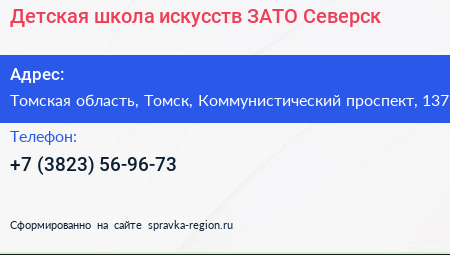 Детская школа искусств ЗАТО Северск

Адрес:
Томская область, Томск, Коммунистический проспект, 137

Телефон:
+7 (3823) 56-96-73

Сформированно на сайте spravka-region.ru